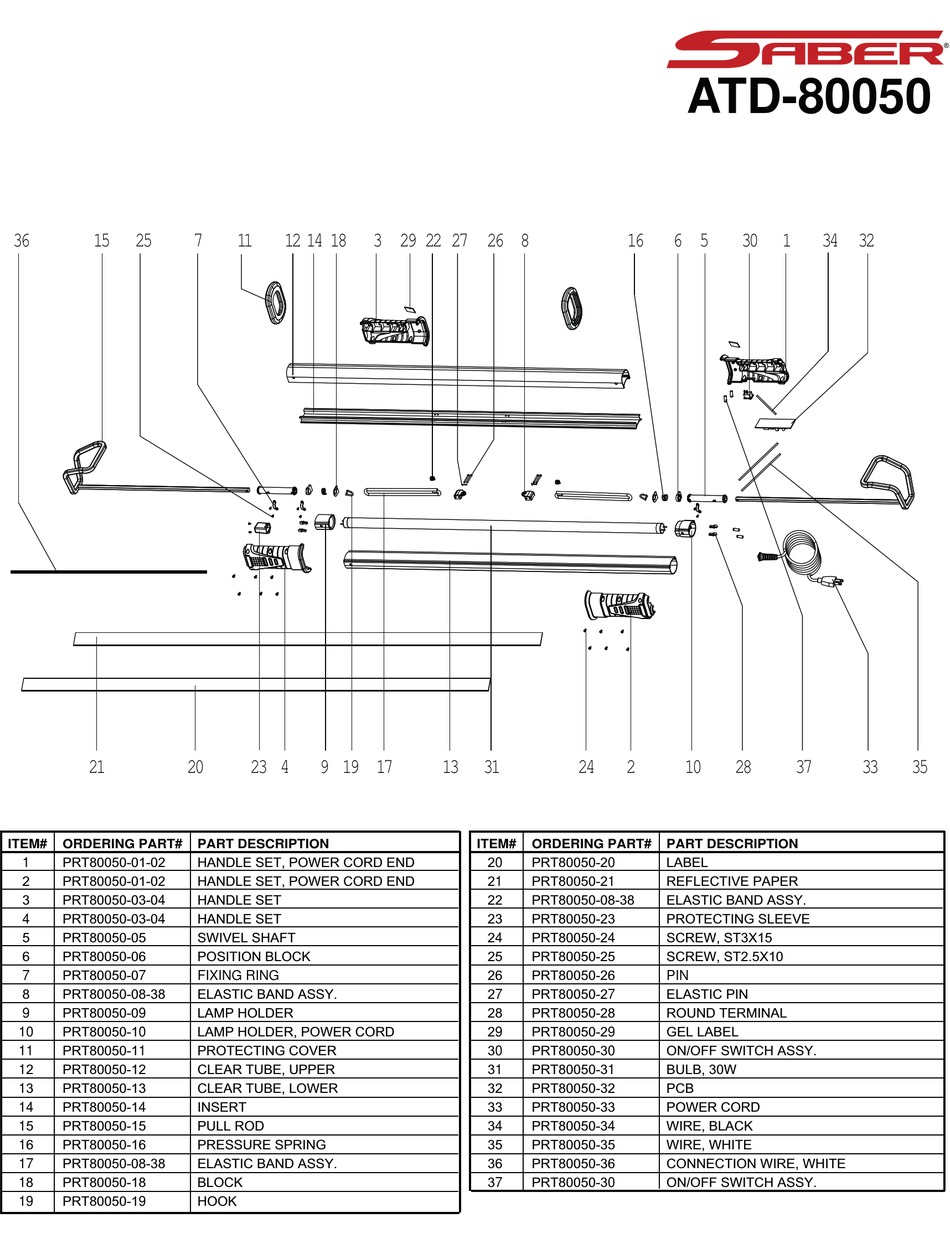 SABER®
ATD-80050

36 15 25 7 11 12 14 18 3 29 22 27 26 8 16 6 5 30 1 34 32

21 20 23 4 9 19 17 13 31 24 2 10 28 37 33 35

| ITEM# | ORDERING PART# | PART DESCRIPTION |
|---|---|---|
| 1 | PRT80050-01-02 | HANDLE SET, POWER CORD END |
| 2 | PRT80050-01-02 | HANDLE SET, POWER CORD END |
| 3 | PRT80050-03-04 | HANDLE SET |
| 4 | PRT80050-03-04 | HANDLE SET |
| 5 | PRT80050-05 | SWIVEL SHAFT |
| 6 | PRT80050-06 | POSITION BLOCK |
| 7 | PRT80050-07 | FIXING RING |
| 8 | PRT80050-08-38 | ELASTIC BAND ASSY. |
| 9 | PRT80050-09 | LAMP HOLDER |
| 10 | PRT80050-10 | LAMP HOLDER, POWER CORD |
| 11 | PRT80050-11 | PROTECTING COVER |
| 12 | PRT80050-12 | CLEAR TUBE, UPPER |
| 13 | PRT80050-13 | CLEAR TUBE, LOWER |
| 14 | PRT80050-14 | INSERT |
| 15 | PRT80050-15 | PULL ROD |
| 16 | PRT80050-16 | PRESSURE SPRING |
| 17 | PRT80050-08-38 | ELASTIC BAND ASSY. |
| 18 | PRT80050-18 | BLOCK |
| 19 | PRT80050-19 | HOOK |

| ITEM# | ORDERING PART# | PART DESCRIPTION |
|---|---|---|
| 20 | PRT80050-20 | LABEL |
| 21 | PRT80050-21 | REFLECTIVE PAPER |
| 22 | PRT80050-08-38 | ELASTIC BAND ASSY. |
| 23 | PRT80050-23 | PROTECTING SLEEVE |
| 24 | PRT80050-24 | SCREW, ST3X15 |
| 25 | PRT80050-25 | SCREW, ST2.5X10 |
| 26 | PRT80050-26 | PIN |
| 27 | PRT80050-27 | ELASTIC PIN |
| 28 | PRT80050-28 | ROUND TERMINAL |
| 29 | PRT80050-29 | GEL LABEL |
| 30 | PRT80050-30 | ON/OFF SWITCH ASSY. |
| 31 | PRT80050-31 | BULB, 30W |
| 32 | PRT80050-32 | PCB |
| 33 | PRT80050-33 | POWER CORD |
| 34 | PRT80050-34 | WIRE, BLACK |
| 35 | PRT80050-35 | WIRE, WHITE |
| 36 | PRT80050-36 | CONNECTION WIRE, WHITE |
| 37 | PRT80050-30 | ON/OFF SWITCH ASSY. |